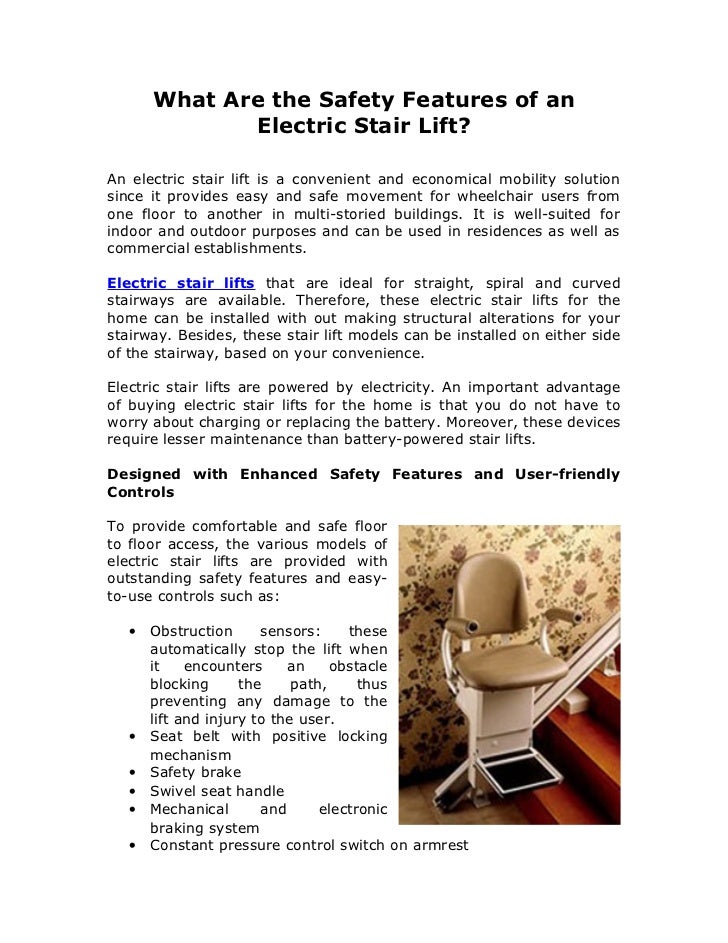 What Are the Safety Features of an Electric Stair Lift?

An electric stair lift is a convenient and economical mobility solution since it provides easy and safe movement for wheelchair users from one floor to another in multi-storied buildings. It is well-suited for indoor and outdoor purposes and can be used in residences as well as commercial establishments.

Electric stair lifts that are ideal for straight, spiral and curved stairways are available. Therefore, these electric stair lifts for the home can be installed with out making structural alterations for your stairway. Besides, these stair lift models can be installed on either side of the stairway, based on your convenience.

Electric stair lifts are powered by electricity. An important advantage of buying electric stair lifts for the home is that you do not have to worry about charging or replacing the battery. Moreover, these devices require lesser maintenance than battery-powered stair lifts.

Designed with Enhanced Safety Features and User-friendly Controls

To provide comfortable and safe floor to floor access, the various models of electric stair lifts are provided with outstanding safety features and easy-to-use controls such as:

• Obstruction sensors: these automatically stop the lift when it encounters an obstacle blocking the path, thus preventing any damage to the lift and injury to the user.
• Seat belt with positive locking mechanism
• Safety brake
• Swivel seat handle
• Mechanical and electronic braking system
• Constant pressure control switch on armrest